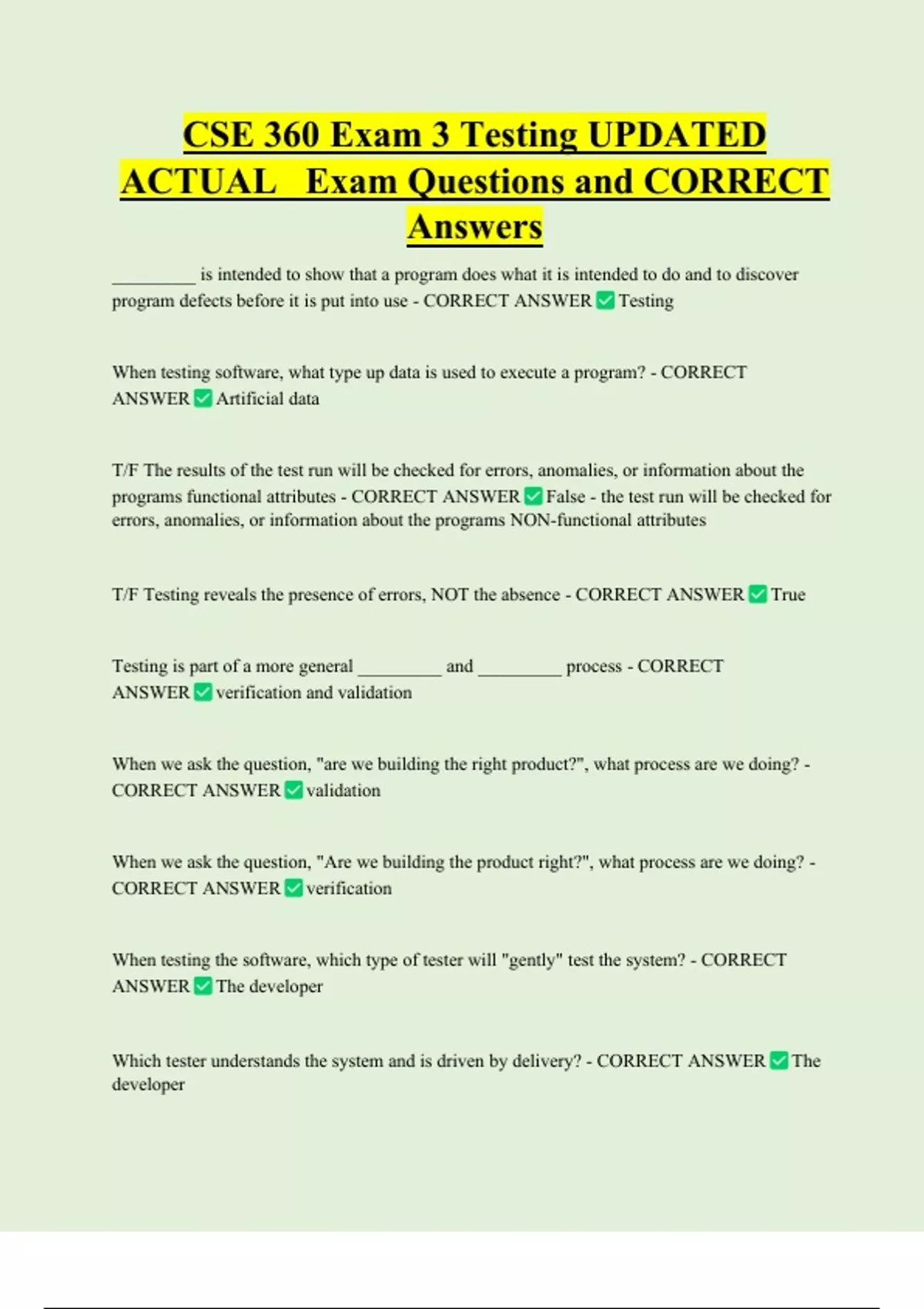 CSE 360 Exam 3 Testing UPDATED ACTUAL Exam Questions and CORRECT Answers

_________ is intended to show that a program does what it is intended to do and to discover program defects before it is put into use - CORRECT ANSWER ✅ Testing

When testing software, what type up data is used to execute a program? - CORRECT ANSWER ✅ Artificial data

T/F The results of the test run will be checked for errors, anomalies, or information about the programs functional attributes - CORRECT ANSWER ✅ False - the test run will be checked for errors, anomalies, or information about the programs NON-functional attributes

T/F Testing reveals the presence of errors, NOT the absence - CORRECT ANSWER ✅ True

Testing is part of a more general _________ and _________ process - CORRECT ANSWER ✅ verification and validation

When we ask the question, "are we building the right product?", what process are we doing? - CORRECT ANSWER ✅ validation

When we ask the question, "Are we building the product right?", what process are we doing? - CORRECT ANSWER ✅ verification

When testing the software, which type of tester will "gently" test the system? - CORRECT ANSWER ✅ The developer

Which tester understands the system and is driven by delivery? - CORRECT ANSWER ✅ The developer